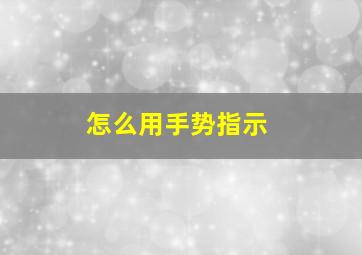 怎么用手势指示